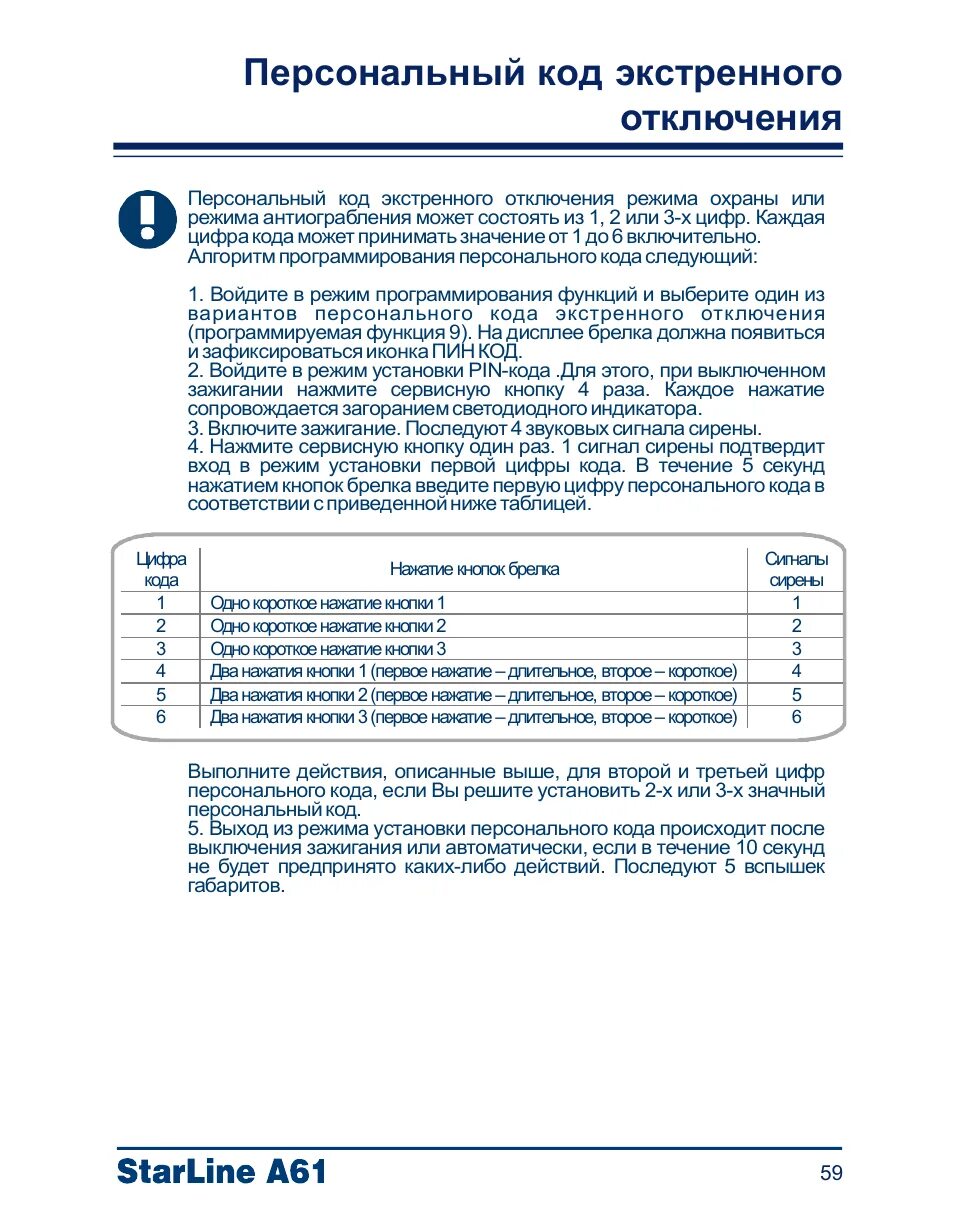 Персональный код экстренного отключения

Персональный код экстренного отключения режима охраны или режима антиограбления может состоять из 1, 2 или 3-х цифр. Каждая цифра кода может принимать значение от 1 до 6 включительно. Алгоритм программирования персонального кода следующий:

1. Войдите в режим программирования функций и выберите один из вариантов персонального кода экстренного отключения (программируемая функция 9). На дисплее брелка должна появиться и зафиксироваться иконка ПИН КОД.
2. Войдите в режим установки PIN-кода .Для этого, при выключенном зажигании нажмите сервисную кнопку 4 раза. Каждое нажатие сопровождается загоранием светодиодного индикатора.
3. Включите зажигание. Последуют 4 звуковых сигнала сирены.
4. Нажмите сервисную кнопку один раз. 1 сигнал сирены подтвердит вход в режим установки первой цифры кода. В течение 5 секунд нажатием кнопок брелка введите первую цифру персонального кода в соответствии с приведенной ниже таблицей.

| Цифра кода | Нажатие кнопок брелка | Сигналы сирены |
|---|---|---|
| 1 | Одно короткое нажатие кнопки 1 | 1 |
| 2 | Одно короткое нажатие кнопки 2 | 2 |
| 3 | Одно короткое нажатие кнопки 3 | 3 |
| 4 | Два нажатия кнопки 1 (первое нажатие – длительное, второе – короткое) | 4 |
| 5 | Два нажатия кнопки 2 (первое нажатие – длительное, второе – короткое) | 5 |
| 6 | Два нажатия кнопки 3 (первое нажатие – длительное, второе – короткое) | 6 |

Выполните действия, описанные выше, для второй и третьей цифр персонального кода, если Вы решите установить 2-х или 3-х значный персональный код.
5. Выход из режима установки персонального кода происходит после выключения зажигания или автоматически, если в течение 10 секунд не будет предпринято каких-либо действий. Последуют 5 вспышек габаритов.

StarLine A61 59